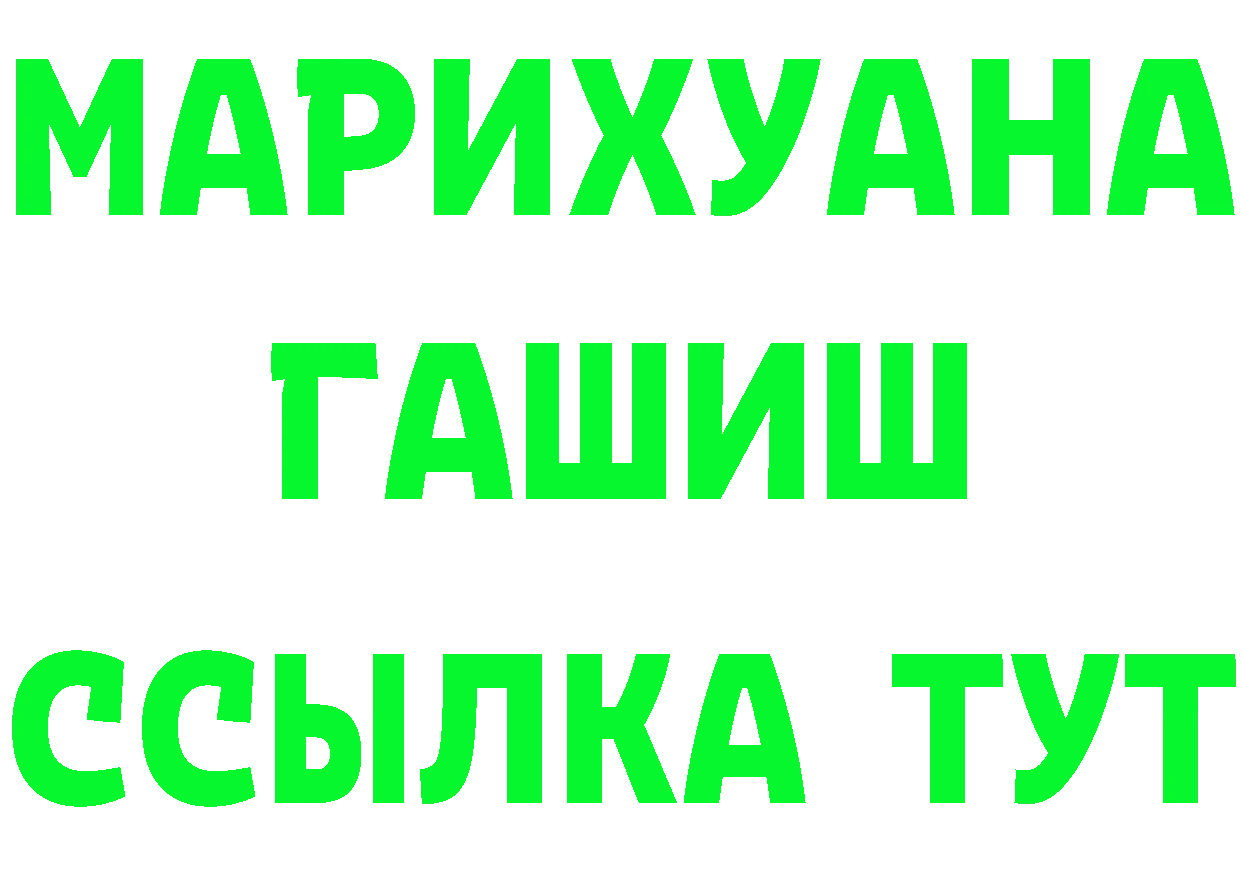 МАРИХУАНА
ГАШИШ
ССЫЛКА ТУТ